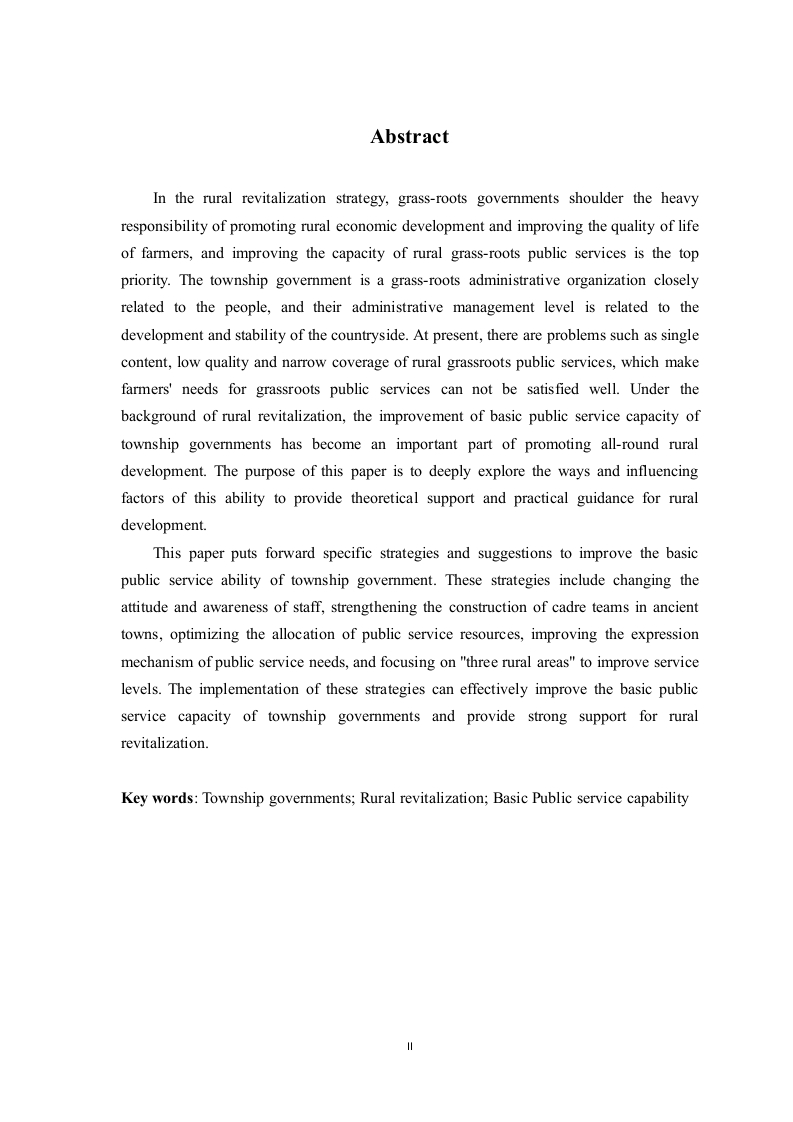 Abstract

In the rural revitalization strategy, grass-roots governments shoulder the heavy responsibility of promoting rural economic development and improving the quality of life of farmers, and improving the capacity of rural grass-roots public services is the top priority. The township government is a grass-roots administrative organization closely related to the people, and their administrative management level is related to the development and stability of the countryside. At present, there are problems such as single content, low quality and narrow coverage of rural grassroots public services, which make farmers' needs for grassroots public services can not be satisfied well. Under the background of rural revitalization, the improvement of basic public service capacity of township governments has become an important part of promoting all-round rural development. The purpose of this paper is to deeply explore the ways and influencing factors of this ability to provide theoretical support and practical guidance for rural development.

This paper puts forward specific strategies and suggestions to improve the basic public service ability of township government. These strategies include changing the attitude and awareness of staff, strengthening the construction of cadre teams in ancient towns, optimizing the allocation of public service resources, improving the expression mechanism of public service needs, and focusing on "three rural areas" to improve service levels. The implementation of these strategies can effectively improve the basic public service capacity of township governments and provide strong support for rural revitalization.

Key words: Township governments; Rural revitalization; Basic Public service capability

II